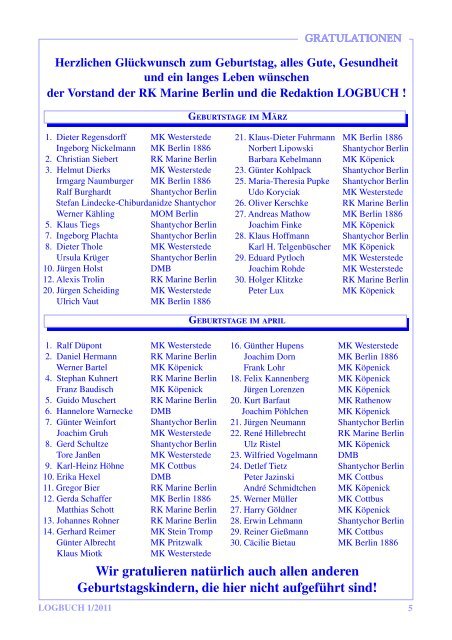 GRATULATIONEN

Herzlichen Glückwunsch zum Geburtstag, alles Gute, Gesundheit und ein langes Leben wünschen der Vorstand der RK Marine Berlin und die Redaktion LOGBUCH !

GEBURTSTAGE IM MÄRZ

1. Dieter Regensdorff MK Westerstede
Ingeborg Nickelmann MK Berlin 1886
2. Christian Siebert RK Marine Berlin
3. Helmut Dierks MK Westerstede
Irmgarg Naumburger MK Berlin 1886
Ralf Burghardt Shantychor Berlin
Stefan Lindecke-Chiburdanidze Shantychor
Werner Kähling MOM Berlin
5. Klaus Tiegs Shantychor Berlin
7. Ingeborg Plachta Shantychor Berlin
8. Dieter Thole MK Westerstede
Ursula Krüger Shantychor Berlin
10. Jürgen Holst DMB
12. Alexis Trolin RK Marine Berlin
20. Jürgen Scheiding MK Westerstede
Ulrich Vaut MK Berlin 1886

21. Klaus-Dieter Fuhrmann MK Berlin 1886
Norbert Lipowski Shantychor Berlin
Barbara Kebelmann MK Köpenick
23. Günter Kohlpack Shantychor Berlin
25. Maria-Theresia Pupke Shantychor Berlin
Udo Koryciak MK Westerstede
26. Oliver Kerschke RK Marine Berlin
27. Andreas Mathow MK Berlin 1886
Joachim Finke MK Köpenick
28. Klaus Hoffmann Shantychor Berlin
Karl H. Telgenbüscher MK Köpenick
29. Eduard Pytloch MK Westerstede
Joachim Rohde MK Westerstede
30. Holger Klitzke RK Marine Berlin
Peter Lux MK Köpenick

GEBURTSTAGE IM APRIL

1. Ralf Düpont MK Westerstede
2. Daniel Hermann RK Marine Berlin
Werner Bartel MK Köpenick
4. Stephan Kuhnert RK Marine Berlin
Franz Baudisch MK Köpenick
5. Guido Muschert RK Marine Berlin
6. Hannelore Warnecke DMB
7. Günter Weinfort Shantychor Berlin
Joachim Gruh MK Westerstede
8. Gerd Schultze Shantychor Berlin
Tore Janßen MK Westerstede
9. Karl-Heinz Höhne MK Cottbus
10. Erika Hexel DMB
11. Gregor Bier RK Marine Berlin
12. Gerda Schaffer MK Berlin 1886
Matthias Schott RK Marine Berlin
13. Johannes Rohner RK Marine Berlin
14. Gerhard Reimer MK Stein Tromp
Günter Albrecht MK Pritzwalk
Klaus Miotk MK Westerstede

16. Günther Hupens MK Westerstede
Joachim Dorn MK Berlin 1886
Frank Lohr MK Köpenick
18. Felix Kannenberg MK Köpenick
Jürgen Lorenzen MK Köpenick
20. Kurt Barfaut MK Rathenow
Joachim Pöhlchen MK Köpenick
21. Jürgen Neumann Shantychor Berlin
22. René Hillebrecht RK Marine Berlin
Ulz Ristel MK Köpenick
23. Wilfried Vogelmann DMB
24. Detlef Tietz Shantychor Berlin
Peter Jazinski MK Cottbus
André Schmidtchen MK Köpenick
25. Werner Müller MK Cottbus
27. Harry Göldner MK Köpenick
28. Erwin Lehmann Shantychor Berlin
29. Reiner Gießmann MK Cottbus
30. Cäcilie Bietau MK Berlin 1886

Wir gratulieren natürlich auch allen anderen Geburtstagskindern, die hier nicht aufgeführt sind!

LOGBUCH 1/2011 5